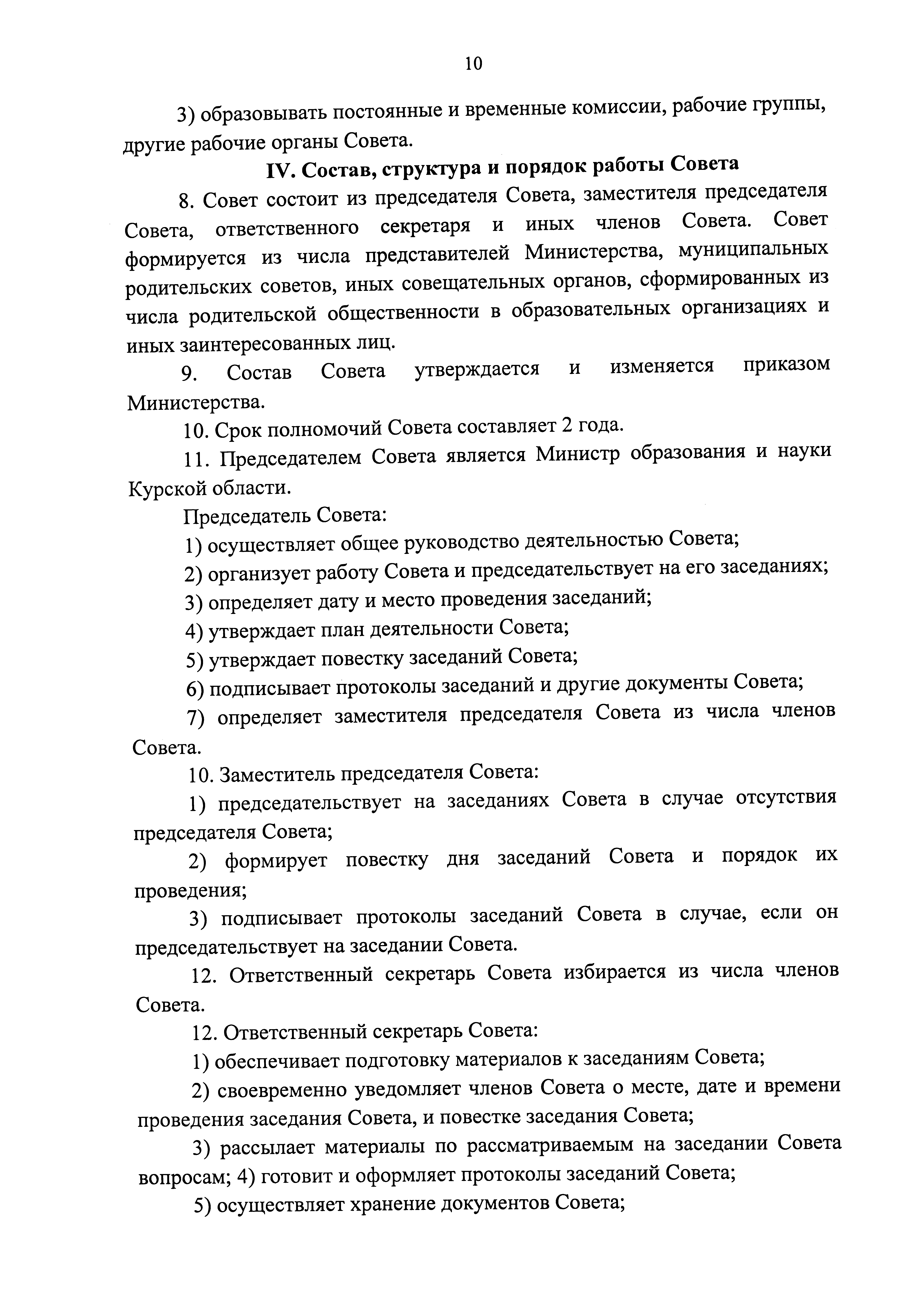 10

3) образовывать постоянные и временные комиссии, рабочие группы, другие рабочие органы Совета.

IV. Состав, структура и порядок работы Совета

8. Совет состоит из председателя Совета, заместителя председателя Совета, ответственного секретаря и иных членов Совета. Совет формируется из числа представителей Министерства, муниципальных родительских советов, иных совещательных органов, сформированных из числа родительской общественности в образовательных организациях и иных заинтересованных лиц.

9. Состав Совета утверждается и изменяется приказом Министерства.

10. Срок полномочий Совета составляет 2 года.

11. Председателем Совета является Министр образования и науки Курской области.

Председатель Совета:

1) осуществляет общее руководство деятельностью Совета;

2) организует работу Совета и председательствует на его заседаниях;

3) определяет дату и место проведения заседаний;

4) утверждает план деятельности Совета;

5) утверждает повестку заседаний Совета;

6) подписывает протоколы заседаний и другие документы Совета;

7) определяет заместителя председателя Совета из числа членов Совета.

10. Заместитель председателя Совета:

1) председательствует на заседаниях Совета в случае отсутствия председателя Совета;

2) формирует повестку дня заседаний Совета и порядок их проведения;

3) подписывает протоколы заседаний Совета в случае, если он председательствует на заседании Совета.

12. Ответственный секретарь Совета избирается из числа членов Совета.

12. Ответственный секретарь Совета:

1) обеспечивает подготовку материалов к заседаниям Совета;

2) своевременно уведомляет членов Совета о месте, дате и времени проведения заседания Совета, и повестке заседания Совета;

3) рассылает материалы по рассматриваемым на заседании Совета вопросам; 4) готовит и оформляет протоколы заседаний Совета;

5) осуществляет хранение документов Совета;